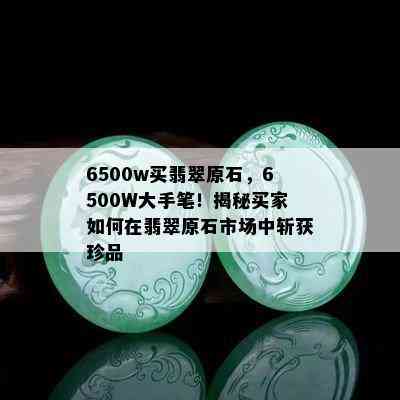 6500w买翡翠原石，6500W大手笔！揭秘买家如何在翡翠原石市场中斩获珍品